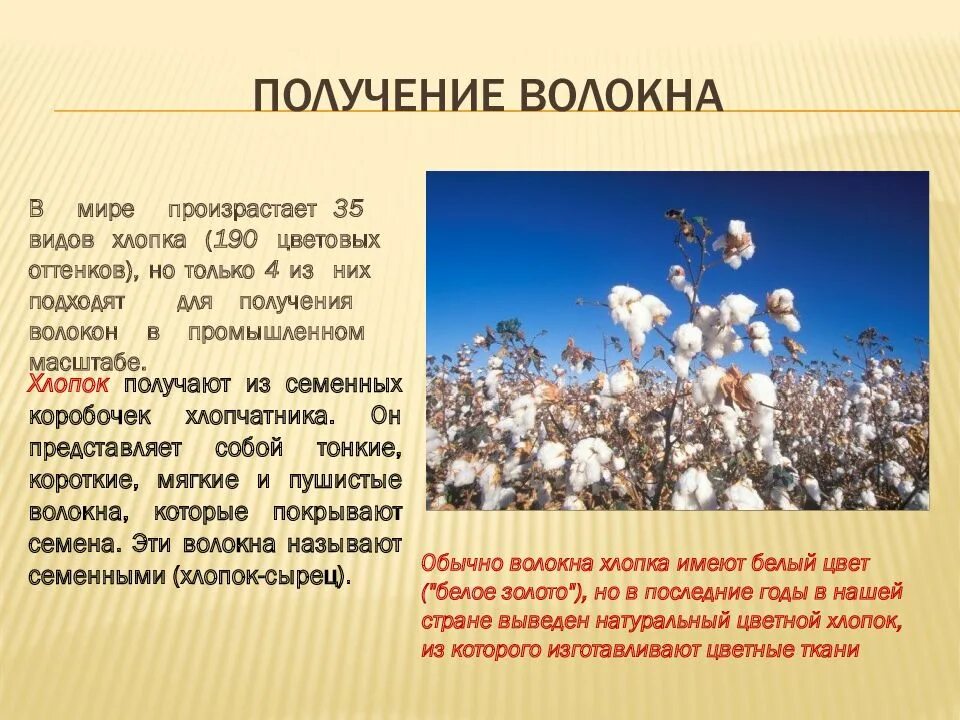 ПОЛУЧЕНИЕ ВОЛОКНА

В мире произрастает 35 видов хлопка (190 цветовых оттенков), но только 4 из них подходят для получения волокон в промышленном масштабе.

Хлопок получают из семенных коробочек хлопчатника. Он представляет собой тонкие, короткие, мягкие и пушистые волокна, которые покрывают семена. Эти волокна называют семенными (хлопок-сырец).

Обычно волокна хлопка имеют белый цвет ("белое золото"), но в последние годы в нашей стране выведен натуральный цветной хлопок, из которого изготавливают цветные ткани